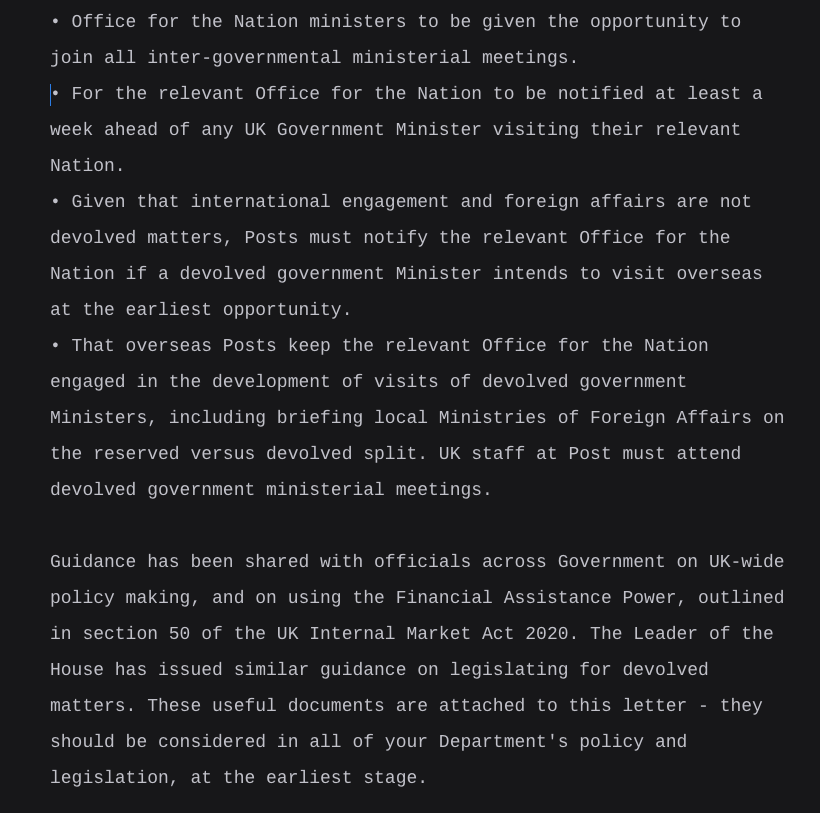 • Office for the Nation ministers to be given the opportunity to join all inter-governmental ministerial meetings.
• For the relevant Office for the Nation to be notified at least a week ahead of any UK Government Minister visiting their relevant Nation.
• Given that international engagement and foreign affairs are not devolved matters, Posts must notify the relevant Office for the Nation if a devolved government Minister intends to visit overseas at the earliest opportunity.
• That overseas Posts keep the relevant Office for the Nation engaged in the development of visits of devolved government Ministers, including briefing local Ministries of Foreign Affairs on the reserved versus devolved split. UK staff at Post must attend devolved government ministerial meetings.

Guidance has been shared with officials across Government on UK-wide policy making, and on using the Financial Assistance Power, outlined in section 50 of the UK Internal Market Act 2020. The Leader of the House has issued similar guidance on legislating for devolved matters. These useful documents are attached to this letter - they should be considered in all of your Department's policy and legislation, at the earliest stage.